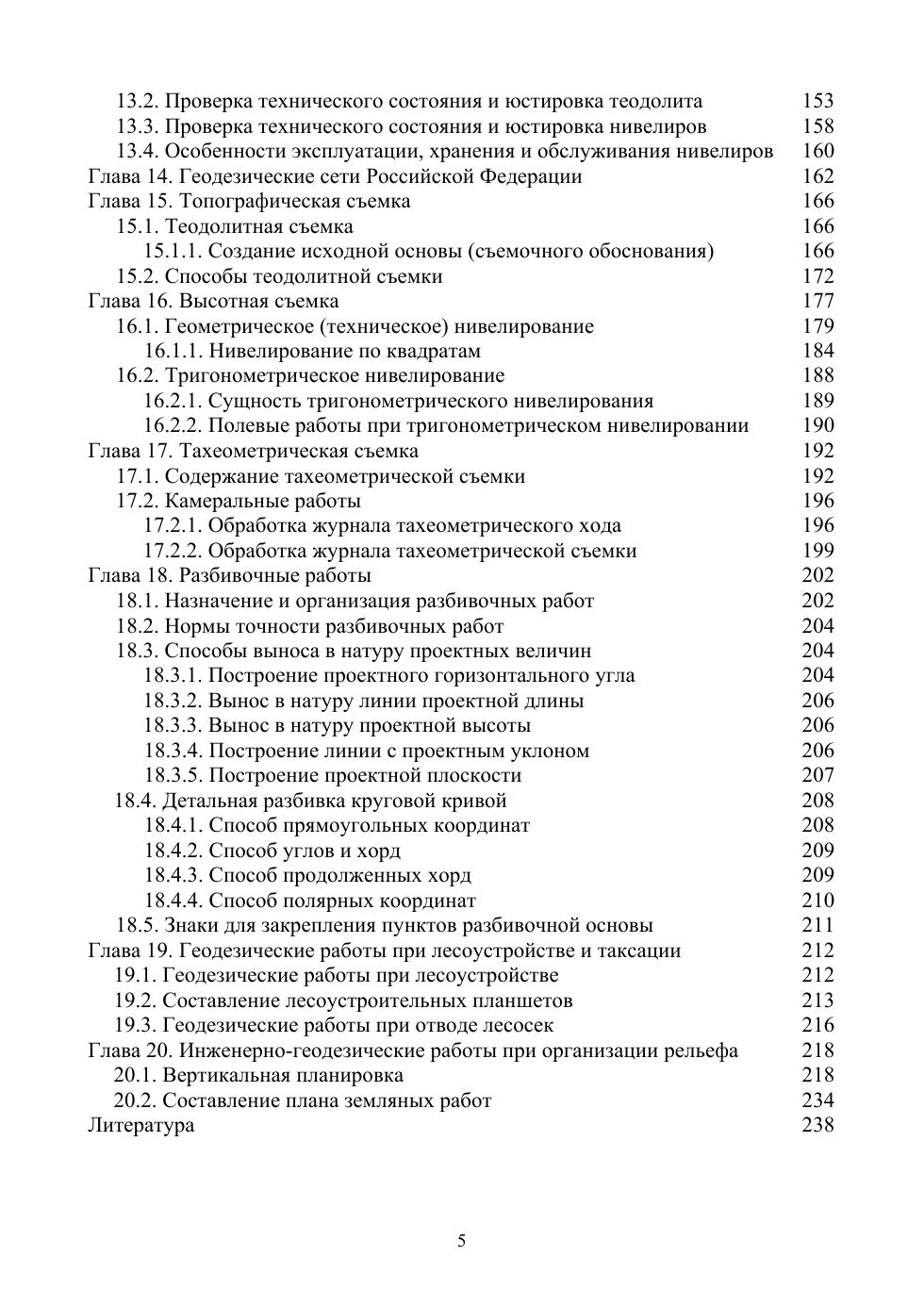 13.2. Проверка технического состояния и юстировка теодолита 153
13.3. Проверка технического состояния и юстировка нивелиров 158
13.4. Особенности эксплуатации, хранения и обслуживания нивелиров 160
Глава 14. Геодезические сети Российской Федерации 162
Глава 15. Топографическая съемка 166
15.1. Теодолитная съемка 166
15.1.1. Создание исходной основы (съемочного обоснования) 166
15.2. Способы теодолитной съемки 172
Глава 16. Высотная съемка 177
16.1. Геометрическое (техническое) нивелирование 179
16.1.1. Нивелирование по квадратам 184
16.2. Тригонометрическое нивелирование 188
16.2.1. Сущность тригонометрического нивелирования 189
16.2.2. Полевые работы при тригонометрическом нивелировании 190
Глава 17. Тахеометрическая съемка 192
17.1. Содержание тахеометрической съемки 192
17.2. Камеральные работы 196
17.2.1. Обработка журнала тахеометрического хода 196
17.2.2. Обработка журнала тахеометрической съемки 199
Глава 18. Разбивочные работы 202
18.1. Назначение и организация разбивочных работ 202
18.2. Нормы точности разбивочных работ 204
18.3. Способы выноса в натуру проектных величин 204
18.3.1. Построение проектного горизонтального угла 204
18.3.2. Вынос в натуру линии проектной длины 206
18.3.3. Вынос в натуру проектной высоты 206
18.3.4. Построение линии с проектным уклоном 206
18.3.5. Построение проектной плоскости 207
18.4. Детальная разбивка круговой кривой 208
18.4.1. Способ прямоугольных координат 208
18.4.2. Способ углов и хорд 209
18.4.3. Способ продолженных хорд 209
18.4.4. Способ полярных координат 210
18.5. Знаки для закрепления пунктов разбивочной основы 211
Глава 19. Геодезические работы при лесоустройстве и таксации 212
19.1. Геодезические работы при лесоустройстве 212
19.2. Составление лесоустроительных планшетов 213
19.3. Геодезические работы при отводе лесосек 216
Глава 20. Инженерно-геодезические работы при организации рельефа 218
20.1. Вертикальная планировка 218
20.2. Составление плана земляных работ 234
Литература 238

5